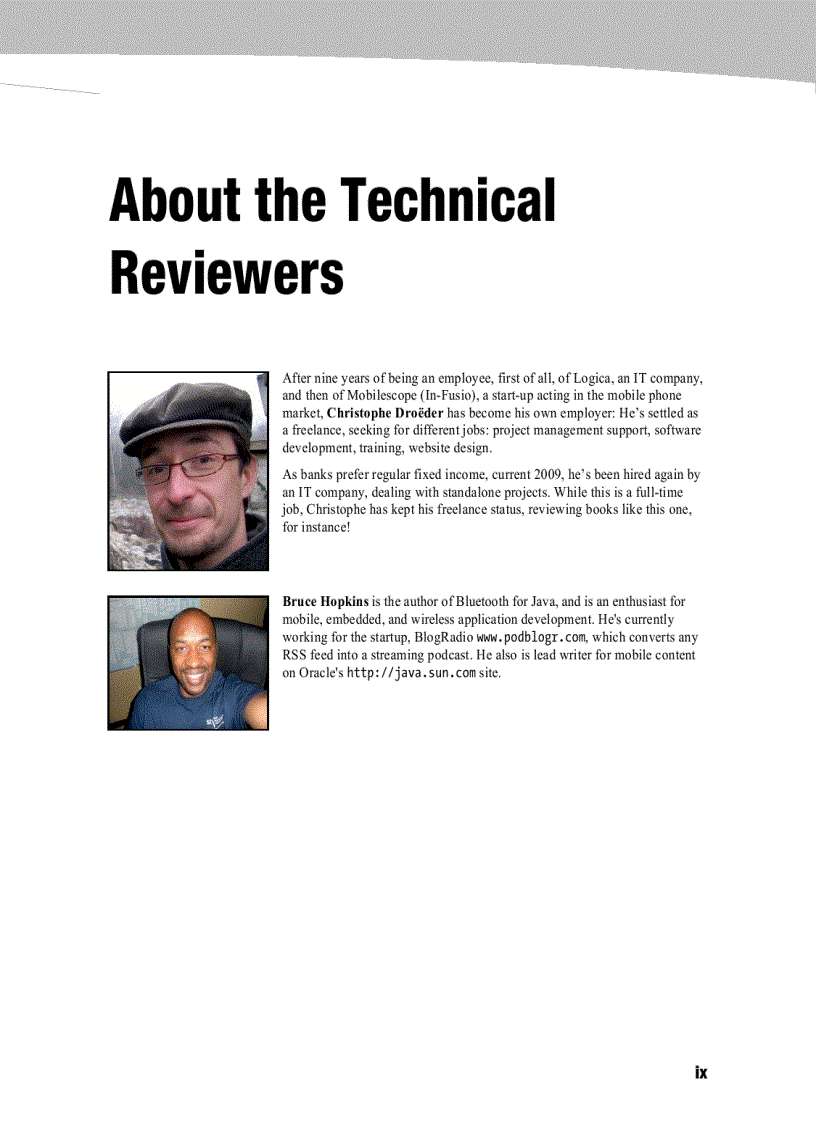 About the Technical Reviewers

After nine years of being an employee, first of all, of Logica, an IT company, and then of Mobilescope (In-Fusio), a start-up acting in the mobile phone market, Christophe Droëder has become his own employer: He's settled as a freelance, seeking for different jobs: project management support, software development, training, website design.

As banks prefer regular fixed income, current 2009, he's been hired again by an IT company, dealing with standalone projects. While this is a full-time job, Christophe has kept his freelance status, reviewing books like this one, for instance!

Bruce Hopkins is the author of Bluetooth for Java, and is an enthusiast for mobile, embedded, and wireless application development. He's currently working for the startup, BlogRadio www.podblogr.com, which converts any RSS feed into a streaming podcast. He also is lead writer for mobile content on Oracle's http://java.sun.com site.

ix